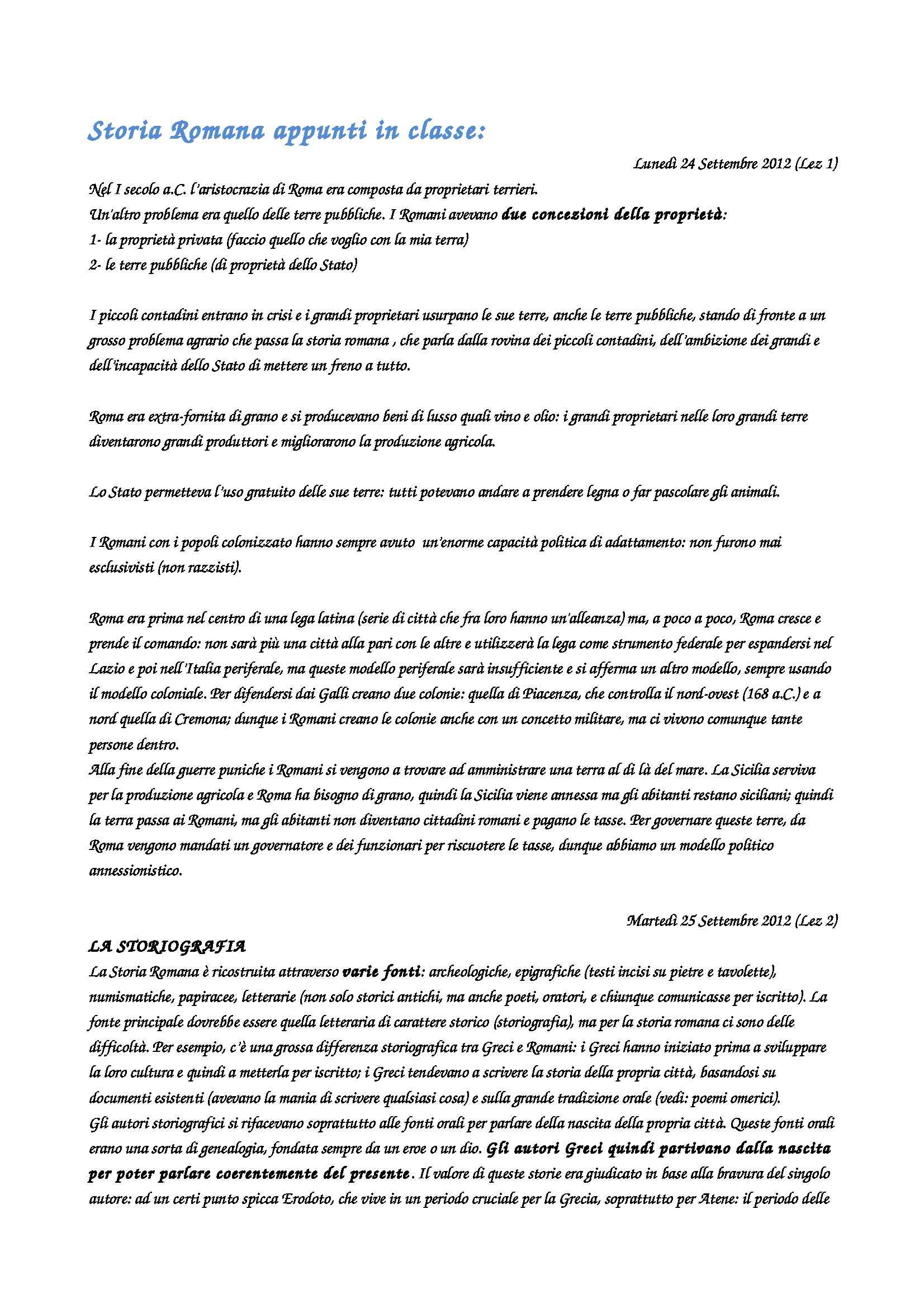 Storia Romana appunti in classe:

Lunedì 24 Settembre 2012 (Lez 1)

Nel I secolo a.C. l'aristocrazia di Roma era composta da proprietari terrieri.
Un'altro problema era quello delle terre pubbliche. I Romani avevano due concezioni della proprietà:
1- la proprietà privata (faccio quello che voglio con la mia terra)
2- le terre pubbliche (di proprietà dello Stato)

I piccoli contadini entrano in crisi e i grandi proprietari usurpano le sue terre, anche le terre pubbliche, stando di fronte a un grosso problema agrario che passa la storia romana , che parla dalla rovina dei piccoli contadini, dell'ambizione dei grandi e dell'incapacità dello Stato di mettere un freno a tutto.

Roma era extra-fornita di grano e si producevano beni di lusso quali vino e olio: i grandi proprietari nelle loro grandi terre diventarono grandi produttori e migliorarono la produzione agricola.

Lo Stato permetteva l'uso gratuito delle sue terre: tutti potevano andare a prendere legna o far pascolare gli animali.

I Romani con i popoli colonizzato hanno sempre avuto un'enorme capacità politica di adattamento: non furono mai esclusivisti (non razzisti).

Roma era prima nel centro di una lega latina (serie di città che fra loro hanno un'alleanza) ma, a poco a poco, Roma cresce e prende il comando: non sarà più una città alla pari con le altre e utilizzerà la lega come strumento federale per espandersi nel Lazio e poi nell'Italia periferale, ma queste modello periferale sarà insufficiente e si afferma un altro modello, sempre usando il modello coloniale. Per difendersi dai Galli creano due colonie: quella di Piacenza, che controlla il nord-ovest (168 a.C.) e a nord quella di Cremona; dunque i Romani creano le colonie anche con un concetto militare, ma ci vivono comunque tante persone dentro.
Alla fine della guerre puniche i Romani si vengono a trovare ad amministrare una terra al di là del mare. La Sicilia serviva per la produzione agricola e Roma ha bisogno di grano, quindi la Sicilia viene annessa ma gli abitanti restano siciliani; quindi la terra passa ai Romani, ma gli abitanti non diventano cittadini romani e pagano le tasse. Per governare queste terre, da Roma vengono mandati un governatore e dei funzionari per riscuotere le tasse, dunque abbiamo un modello politico annessionistico.

Martedì 25 Settembre 2012 (Lez 2)

LA STORIOGRAFIA
La Storia Romana è ricostruita attraverso varie fonti: archeologiche, epigrafiche (testi incisi su pietre e tavolette), numismatiche, papiracee, letterarie (non solo storici antichi, ma anche poeti, oratori, e chiunque comunicasse per iscritto). La fonte principale dovrebbe essere quella letteraria di carattere storico (storiografia), ma per la storia romana ci sono delle difficoltà. Per esempio, c'è una grossa differenza storiografica tra Greci e Romani: i Greci hanno iniziato prima a sviluppare la loro cultura e quindi a metterla per iscritto; i Greci tendevano a scrivere la storia della propria città, basandosi su documenti esistenti (avevano la mania di scrivere qualsiasi cosa) e sulla grande tradizione orale (vedi: poemi omerici).
Gli autori storiografici si rifacevano soprattutto alle fonti orali per parlare della nascita della propria città. Queste fonti orali erano una sorta di genealogia, fondata sempre da un eroe o un dio. Gli autori Greci quindi partivano dalla nascita per poter parlare coerentemente del presente. Il valore di queste storie era giudicato in base alla bravura del singolo autore: ad un certi punto spicca Erodoto, che vive in un periodo cruciale per la Grecia, soprattutto per Atene: il periodo delle